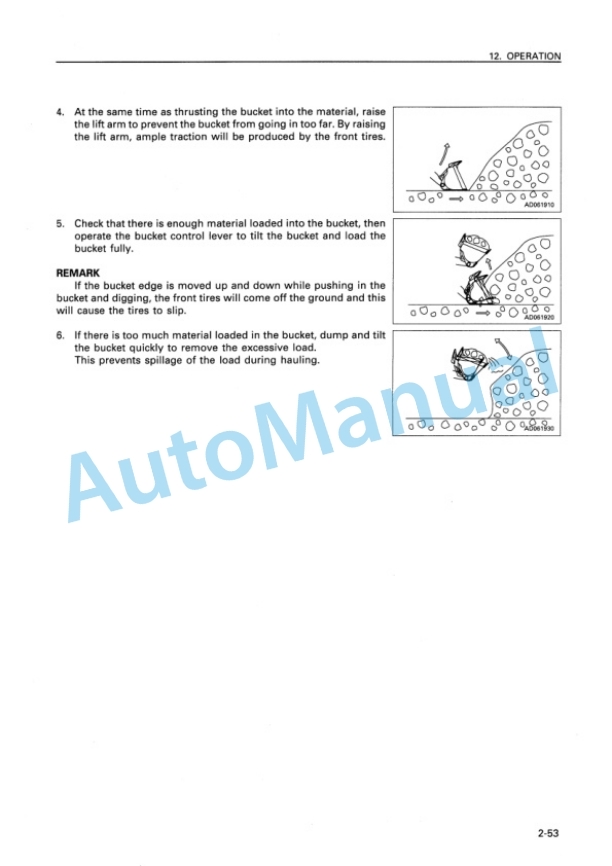 12. OPERATION

4. At the same time as thrusting the bucket into the material, raise the lift arm to prevent the bucket from going in too far. By raising the lift arm, ample traction will be produced by the front tires.

AD061910

5. Check that there is enough material loaded into the bucket, then operate the bucket control lever to tilt the bucket and load the bucket fully.

REMARK
If the bucket edge is moved up and down while pushing in the bucket and digging, the front tires will come off the ground and this will cause the tires to slip.

AD061920

6. If there is too much material loaded in the bucket, dump and tilt the bucket quickly to remove the excessive load.
This prevents spillage of the load during hauling.

AD061930

AutoManual

2-53